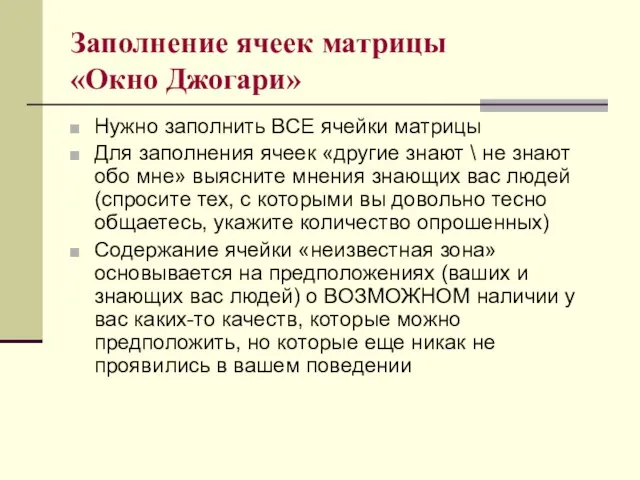 Заполнение ячеек матрицы «Окно Джогари»

Нужно заполнить ВСЕ ячейки матрицы

Для заполнения ячеек «другие знают \ не знают обо мне» выясните мнения знающих вас людей (спросите тех, с которыми вы довольно тесно общаетесь, укажите количество опрошенных)

Содержание ячейки «неизвестная зона» основывается на предположениях (ваших и знающих вас людей) о ВОЗМОЖНОМ наличии у вас каких-то качеств, которые можно предположить, но которые еще никак не проявились в вашем поведении